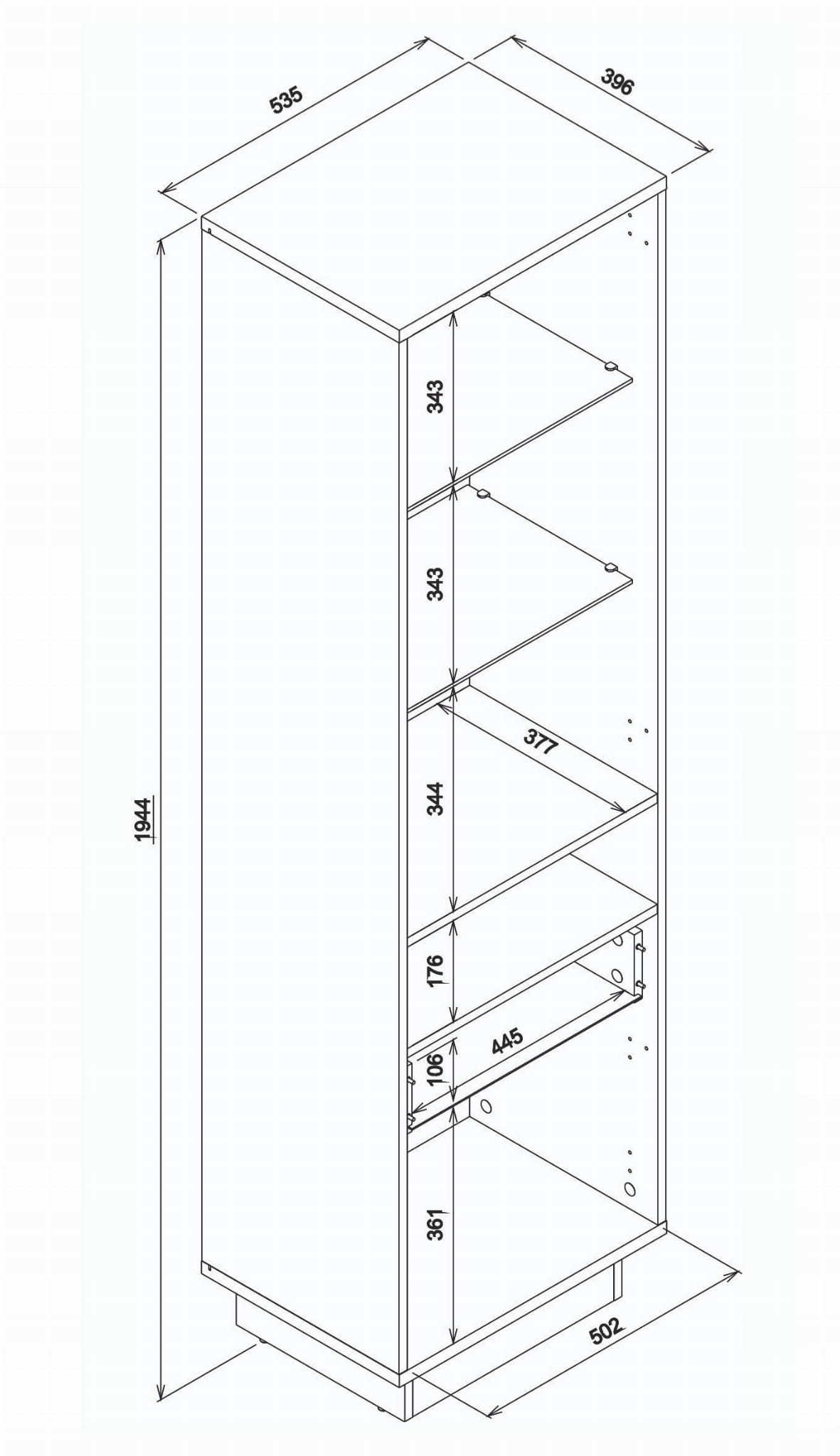 535

396

1944

343

343

377

344

176

445

106

361

502